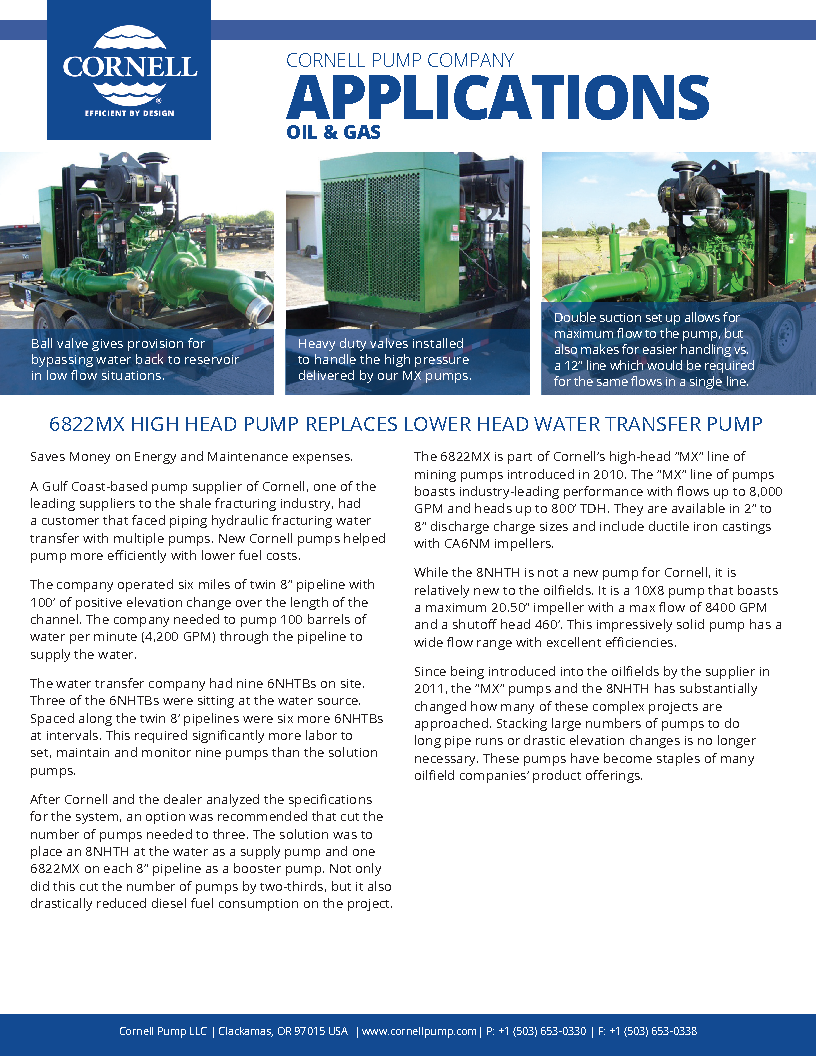 CORNELL
EFFICIENT BY DESIGN

CORNELL PUMP COMPANY
APPLICATIONS
OIL & GAS

Ball valve gives provision for bypassing water back to reservoir in low flow situations.

Heavy duty valves installed to handle the high pressure delivered by our MX pumps.

Double suction set up allows for maximum flow to the pump, but also makes for easier handling vs. a 12" line which would be required for the same flows in a single line.

6822MX HIGH HEAD PUMP REPLACES LOWER HEAD WATER TRANSFER PUMP

Saves Money on Energy and Maintenance expenses.

A Gulf Coast-based pump supplier of Cornell, one of the leading suppliers to the shale fracturing industry, had a customer that faced piping hydraulic fracturing water transfer with multiple pumps. New Cornell pumps helped pump more efficiently with lower fuel costs.

The company operated six miles of twin 8" pipeline with 100' of positive elevation change over the length of the channel. The company needed to pump 100 barrels of water per minute (4,200 GPM) through the pipeline to supply the water.

The water transfer company had nine 6NHTBs on site. Three of the 6NHTBs were sitting at the water source. Spaced along the twin 8' pipelines were six more 6NHTBs at intervals. This required significantly more labor to set, maintain and monitor nine pumps than the solution pumps.

After Cornell and the dealer analyzed the specifications for the system, an option was recommended that cut the number of pumps needed to three. The solution was to place an 8NHTH at the water as a supply pump and one 6822MX on each 8" pipeline as a booster pump. Not only did this cut the number of pumps by two-thirds, but it also drastically reduced diesel fuel consumption on the project.

The 6822MX is part of Cornell's high-head "MX" line of mining pumps introduced in 2010. The "MX" line of pumps boasts industry-leading performance with flows up to 8,000 GPM and heads up to 800' TDH. They are available in 2" to 8" discharge charge sizes and include ductile iron castings with CA6NM impellers.

While the 8NHTH is not a new pump for Cornell, it is relatively new to the oilfields. It is a 10X8 pump that boasts a maximum 20.50" impeller with a max flow of 8400 GPM and a shutoff head 460'. This impressively solid pump has a wide flow range with excellent efficiencies.

Since being introduced into the oilfields by the supplier in 2011, the "MX" pumps and the 8NHTH has substantially changed how many of these complex projects are approached. Stacking large numbers of pumps to do long pipe runs or drastic elevation changes is no longer necessary. These pumps have become staples of many oilfield companies' product offerings.

Cornell Pump LLC | Clackamas, OR 97015 USA | www.cornellpump.com | P: +1 (503) 653-0330 | F: +1 (503) 653-0338